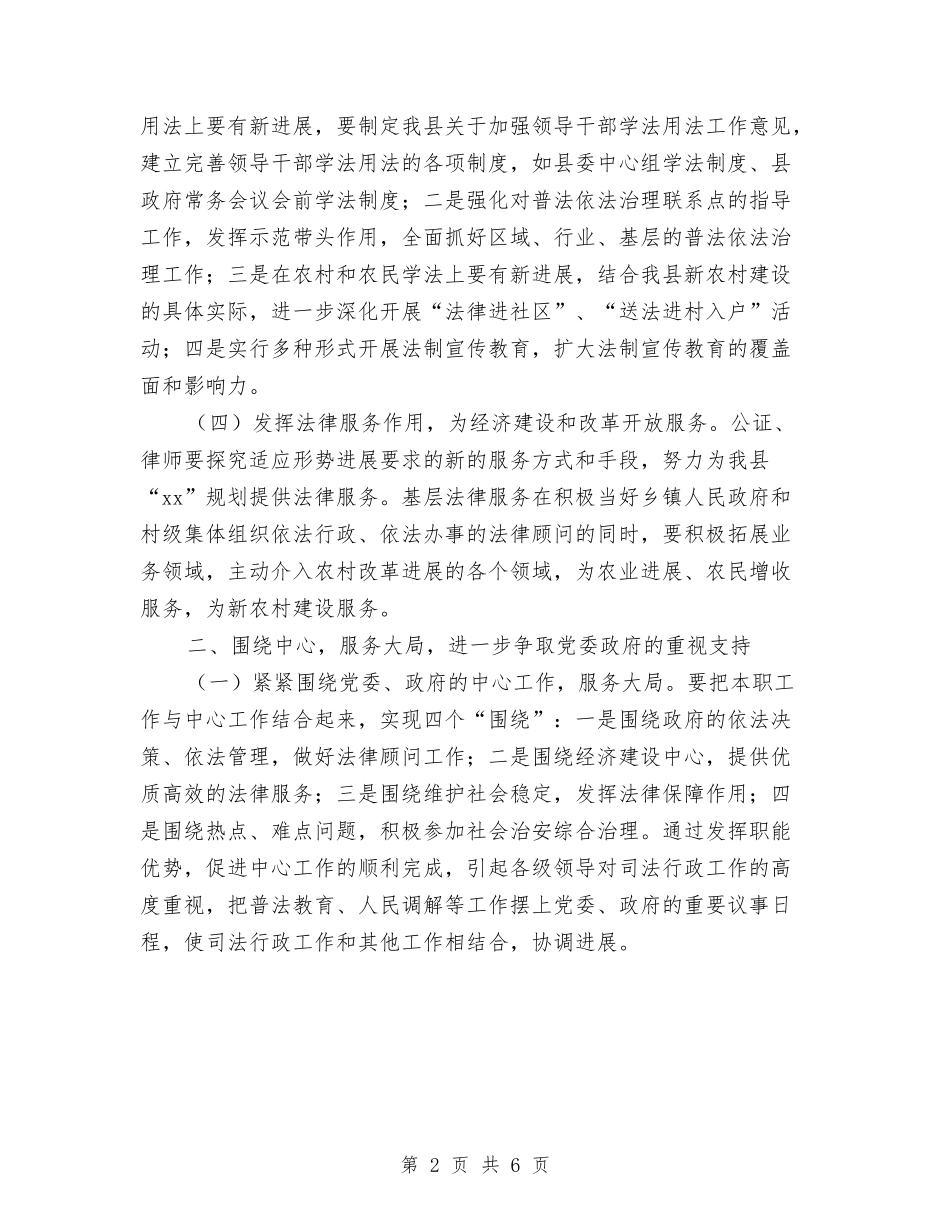 用法上要有新进展，要制定我县关于加强领导干部学法用法工作意见，建立完善领导干部学法用法的各项制度，如县委中心组学法制度、县政府常务会议会前学法制度；二是强化对普法依法治理联系点的指导工作，发挥示范带头作用，全面抓好区域、行业、基层的普法依法治理工作；三是在农村和农民学法上要有新进展，结合我县新农村建设的具体实际，进一步深化开展“法律进社区”、“送法进村入户”活动；四是实行多种形式开展法制宣传教育，扩大法制宣传教育的覆盖面和影响力。

（四）发挥法律服务作用，为经济建设和改革开放服务。公证、律师要探究适应形势进展要求的新的服务方式和手段，努力为我县“xx”规划提供法律服务。基层法律服务在积极当好乡镇人民政府和村级集体组织依法行政、依法办事的法律顾问的同时，要积极拓展业务领域，主动介入农村改革进展的各个领域，为农业进展、农民增收服务，为新农村建设服务。

二、围绕中心，服务大局，进一步争取党委政府的重视支持

（一）紧紧围绕党委、政府的中心工作，服务大局。要把本职工作与中心工作结合起来，实现四个“围绕”：一是围绕政府的依法决策、依法管理，做好法律顾问工作；二是围绕经济建设中心，提供优质高效的法律服务；三是围绕维护社会稳定，发挥法律保障作用；四是围绕热点、难点问题，积极参加社会治安综合治理。通过发挥职能优势，促进中心工作的顺利完成，引起各级领导对司法行政工作的高度重视，把普法教育、人民调解等工作摆上党委、政府的重要议事日程，使司法行政工作和其他工作相结合，协调进展。

第 2 页 共 6 页